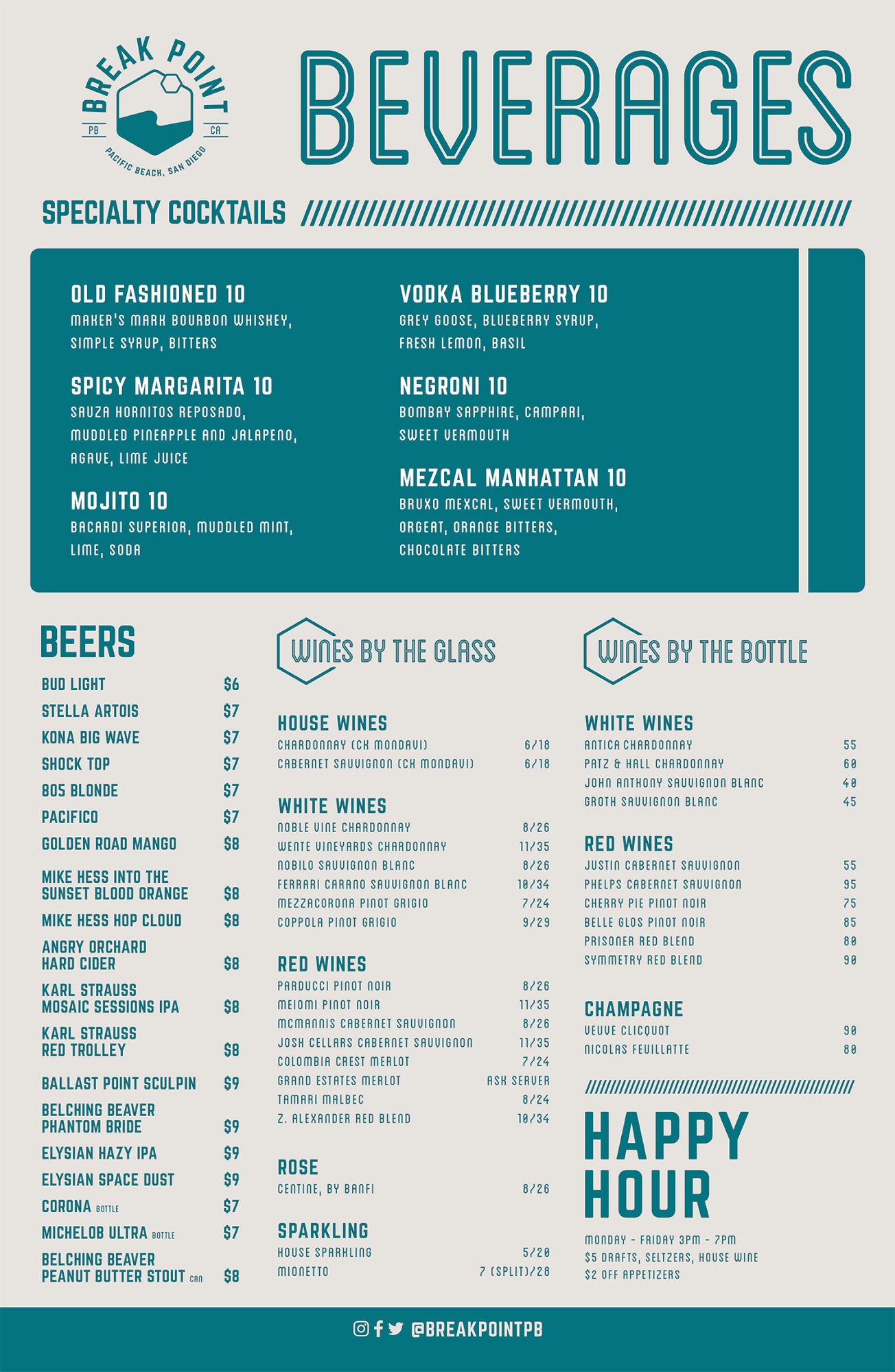 BREAK POINT
PB CA
PACIFIC BEACH, SAN DIEGO

BEVERAGES

SPECIALTY COCKTAILS

OLD FASHIONED 10
MAKER'S MARK BOURBON WHISKEY, SIMPLE SYRUP, BITTERS

SPICY MARGARITA 10
SAUZA HORNITOS REPOSADO, MUDDLED PINEAPPLE AND JALAPENO, AGAVE, LIME JUICE

MOJITO 10
BACARDI SUPERIOR, MUDDLED MINT, LIME, SODA

VODKA BLUEBERRY 10
GREY GOOSE, BLUEBERRY SYRUP, FRESH LEMON, BASIL

NEGRONI 10
BOMBAY SAPPHIRE, CAMPARI, SWEET VERMOUTH

MEZCAL MANHATTAN 10
BRUXO MEXCAL, SWEET VERMOUTH, ORGEAT, ORANGE BITTERS, CHOCOLATE BITTERS

BEERS

| | |
|---|---|
| BUD LIGHT | $6 |
| STELLA ARTOIS | $7 |
| KONA BIG WAVE | $7 |
| SHOCK TOP | $7 |
| 805 BLONDE | $7 |
| PACIFICO | $7 |
| GOLDEN ROAD MANGO | $8 |
| MIKE HESS INTO THE SUNSET BLOOD ORANGE | $8 |
| MIKE HESS HOP CLOUD | $8 |
| ANGRY ORCHARD HARD CIDER | $8 |
| KARL STRAUSS MOSAIC SESSIONS IPA | $8 |
| KARL STRAUSS RED TROLLEY | $8 |
| BALLAST POINT SCULPIN | $9 |
| BELCHING BEAVER PHANTOM BRIDE | $9 |
| ELYSIAN HAZY IPA | $9 |
| ELYSIAN SPACE DUST | $9 |
| CORONA BOTTLE | $7 |
| MICHELOB ULTRA BOTTLE | $7 |
| BELCHING BEAVER PEANUT BUTTER STOUT CAN | $8 |

WINES BY THE GLASS

HOUSE WINES
| | |
|---|---|
| CHARDONNAY (CK MONDAVI) | 6/18 |
| CABERNET SAUVIGNON (CK MONDAVI) | 6/18 |

WHITE WINES
| | |
|---|---|
| NOBLE VINE CHARDONNAY | 8/26 |
| WENTE VINEYARDS CHARDONNAY | 11/35 |
| NOBILO SAUVIGNON BLANC | 8/26 |
| FERRARI CARANO SAUVIGNON BLANC | 10/34 |
| MEZZACORONA PINOT GRIGIO | 7/24 |
| COPPOLA PINOT GRIGIO | 9/29 |

RED WINES
| | |
|---|---|
| PARDUCCI PINOT NOIR | 8/26 |
| MEIOMI PINOT NOIR | 11/35 |
| MCMANNIS CABERNET SAUVIGNON | 8/26 |
| JOSH CELLARS CABERNET SAUVIGNON | 11/35 |
| COLOMBIA CREST MERLOT | 7/24 |
| GRAND ESTATES MERLOT | ASK SERVER |
| TAMARI MALBEC | 8/24 |
| Z. ALEXANDER RED BLEND | 10/34 |

ROSE
| | |
|---|---|
| CENTINE, BY BANFI | 8/26 |

SPARKLING
| | |
|---|---|
| HOUSE SPARKLING | 5/20 |
| MIONETTO | 7 (SPLIT)/28 |

WINES BY THE BOTTLE

WHITE WINES
| | |
|---|---|
| ANTICA CHARDONNAY | 55 |
| PATZ & HALL CHARDONNAY | 60 |
| JOHN ANTHONY SAUVIGNON BLANC | 40 |
| GROTH SAUVIGNON BLANC | 45 |

RED WINES
| | |
|---|---|
| JUSTIN CABERNET SAUVIGNON | 55 |
| PHELPS CABERNET SAUVIGNON | 95 |
| CHERRY PIE PINOT NOIR | 75 |
| BELLE GLOS PINOT NOIR | 85 |
| PRISONER RED BLEND | 80 |
| SYMMETRY RED BLEND | 90 |

CHAMPAGNE
| | |
|---|---|
| VEUVE CLICQUOT | 90 |
| NICOLAS FEUILLATTE | 80 |

HAPPY HOUR
MONDAY - FRIDAY 3PM - 7PM
$5 DRAFTS, SELTZERS, HOUSE WINE
$2 OFF APPETIZERS

@BREAKPOINTPB